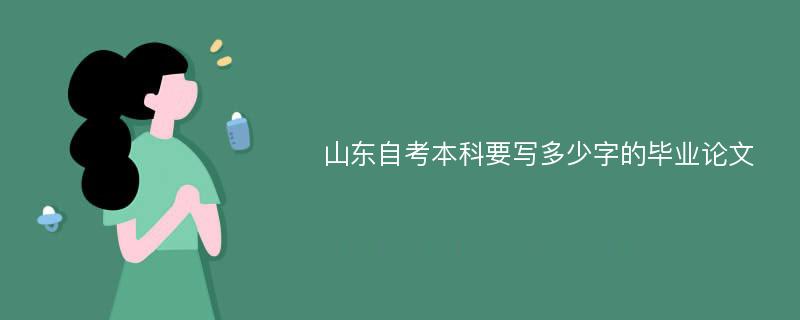 山东自考本科要写多少字的毕业论文